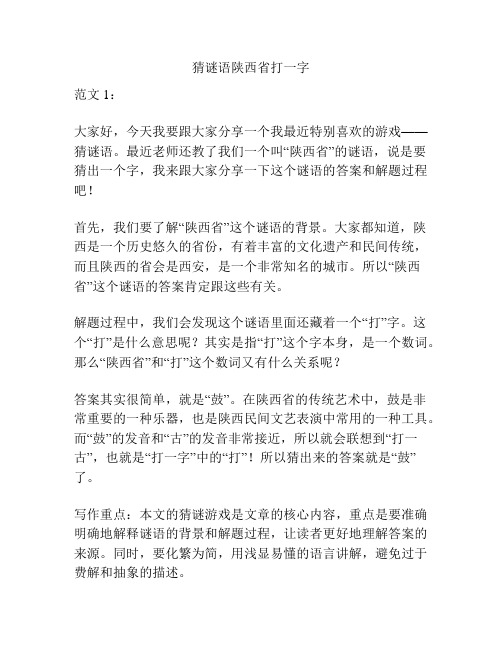 猜谜语陕西省打一字

范文 1：

大家好，今天我要跟大家分享一个我最近特别喜欢的游戏——猜谜语。最近老师还教了我们一个叫“陕西省”的谜语，说是要猜出一个字，我来跟大家分享一下这个谜语的答案和解题过程吧！

首先，我们要了解“陕西省”这个谜语的背景。大家都知道，陕西是一个历史悠久的省份，有着丰富的文化遗产和民间传统，而且陕西的省会是西安，是一个非常知名的城市。所以“陕西省”这个谜语的答案肯定跟这些有关。

解题过程中，我们会发现这个谜语里面还藏着一个“打”字。这个“打”是什么意思呢？其实是指“打”这个字本身，是一个数词。那么“陕西省”和“打”这个数词又有什么关系呢？

答案其实很简单，就是“鼓”。在陕西省的传统艺术中，鼓是非常重要的一种乐器，也是陕西民间文艺表演中常用的一种工具。而“鼓”的发音和“古”的发音非常接近，所以就会联想到“打一古”，也就是“打一字”中的“打”！所以猜出来的答案就是“鼓”了。

写作重点：本文的猜谜游戏是文章的核心内容，重点是要准确明确地解释谜语的背景和解题过程，让读者更好地理解答案的来源。同时，要化繁为简，用浅显易懂的语言讲解，避免过于费解和抽象的描述。